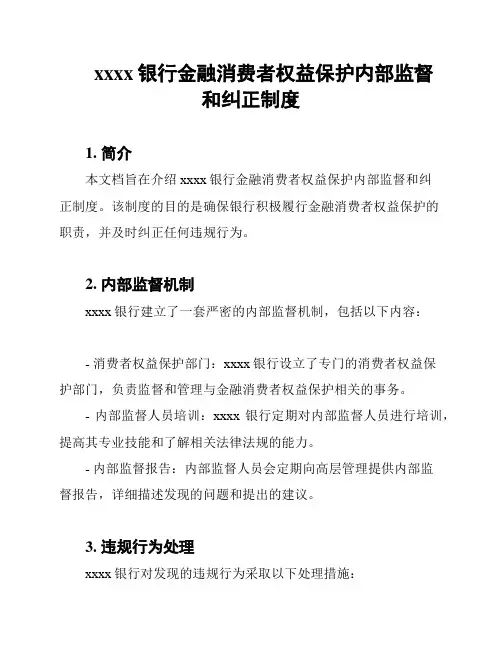 xxxx 银行金融消费者权益保护内部监督和纠正制度

1. 简介

本文档旨在介绍 xxxx 银行金融消费者权益保护内部监督和纠正制度。该制度的目的是确保银行积极履行金融消费者权益保护的职责，并及时纠正任何违规行为。

2. 内部监督机制

xxxx 银行建立了一套严密的内部监督机制，包括以下内容：

- 消费者权益保护部门：xxxx 银行设立了专门的消费者权益保护部门，负责监督和管理与金融消费者权益保护相关的事务。

- 内部监督人员培训：xxxx 银行定期对内部监督人员进行培训，提高其专业技能和了解相关法律法规的能力。

- 内部监督报告：内部监督人员会定期向高层管理提供内部监督报告，详细描述发现的问题和提出的建议。

3. 违规行为处理

xxxx 银行对发现的违规行为采取以下处理措施：